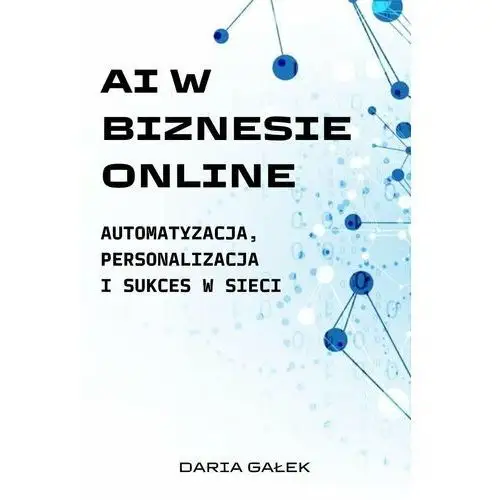 AI W BIZNESIE ONLINE

AUTOMATYZACJA, PERSONALIZACJA I SUKCES W SIECI

DARIA GAŁEK